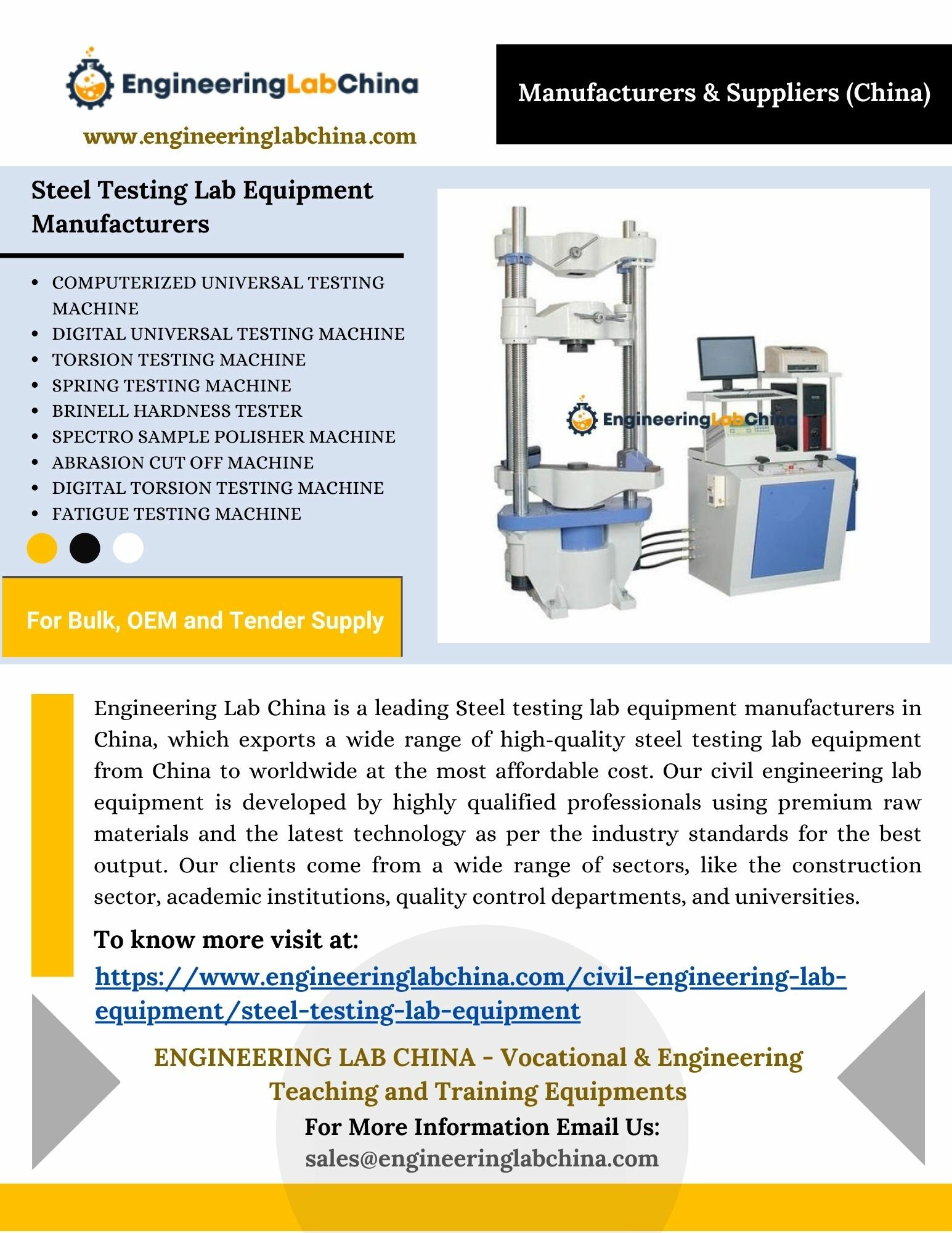 EngineeringLabChina

www.engineeringlabchina.com

Manufacturers & Suppliers (China)

Steel Testing Lab Equipment Manufacturers

- COMPUTERIZED UNIVERSAL TESTING MACHINE
- DIGITAL UNIVERSAL TESTING MACHINE
- TORSION TESTING MACHINE
- SPRING TESTING MACHINE
- BRINELL HARDNESS TESTER
- SPECTRO SAMPLE POLISHER MACHINE
- ABRASION CUT OFF MACHINE
- DIGITAL TORSION TESTING MACHINE
- FATIGUE TESTING MACHINE

For Bulk, OEM and Tender Supply

EngineeringLabChina

Engineering Lab China is a leading Steel testing lab equipment manufacturers in China, which exports a wide range of high-quality steel testing lab equipment from China to worldwide at the most affordable cost. Our civil engineering lab equipment is developed by highly qualified professionals using premium raw materials and the latest technology as per the industry standards for the best output. Our clients come from a wide range of sectors, like the construction sector, academic institutions, quality control departments, and universities.

To know more visit at:
https://www.engineeringlabchina.com/civil-engineering-lab-equipment/steel-testing-lab-equipment

ENGINEERING LAB CHINA - Vocational & Engineering Teaching and Training Equipments
For More Information Email Us:
sales@engineeringlabchina.com